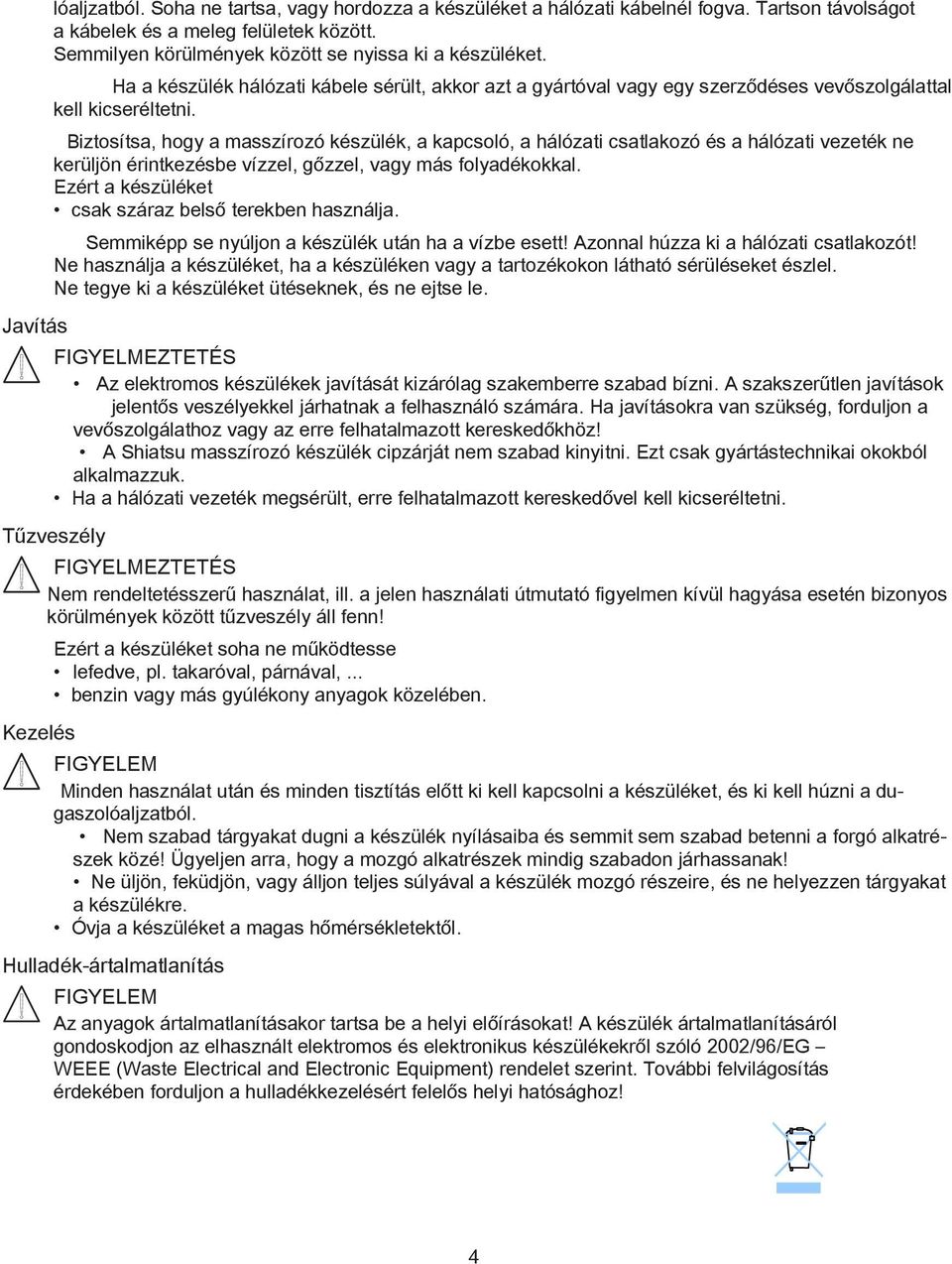 lóaljzatból. Soha ne tartsa, vagy hordozza a készüléket a hálózati kábelnél fogva. Tartson távolságot a kábelek és a meleg felületek között.
Semmilyen körülmények között se nyissa ki a készüléket.

Ha a készülék hálózati kábele sérült, akkor azt a gyártóval vagy egy szerződéses vevőszolgálattal kell kicseréltetni.

Biztosítsa, hogy a masszírozó készülék, a kapcsoló, a hálózati csatlakozó és a hálózati vezeték ne kerüljön érintkezésbe vízzel, gőzzel, vagy más folyadékokkal.
Ezért a készüléket
• csak száraz belső terekben használja.

Semmiképp se nyúljon a készülék után ha a vízbe esett! Azonnal húzza ki a hálózati csatlakozót!
Ne használja a készüléket, ha a készüléken vagy a tartozékokon látható sérüléseket észlel.
Ne tegye ki a készüléket ütéseknek, és ne ejtse le.

Javítás

FIGYELMEZTETÉS
• Az elektromos készülékek javítását kizárólag szakemberre szabad bízni. A szakszerűtlen javítások jelentős veszélyekkel járhatnak a felhasználó számára. Ha javításokra van szükség, forduljon a vevőszolgálathoz vagy az erre felhatalmazott kereskedőkhöz!
• A Shiatsu masszírozó készülék cipzárját nem szabad kinyitni. Ezt csak gyártástechnikai okokból alkalmazzuk.
• Ha a hálózati vezeték megsérült, erre felhatalmazott kereskedővel kell kicseréltetni.

Tűzveszély

FIGYELMEZTETÉS
Nem rendeltetésszerű használat, ill. a jelen használati útmutató figyelmen kívül hagyása esetén bizonyos körülmények között tűzveszély áll fenn!

Ezért a készüléket soha ne működtesse
• lefedve, pl. takaróval, párnával, ...
• benzin vagy más gyúlékony anyagok közelében.

Kezelés

FIGYELEM
Minden használat után és minden tisztítás előtt ki kell kapcsolni a készüléket, és ki kell húzni a dugaszolóaljzatból.
• Nem szabad tárgyakat dugni a készülék nyílásaiba és semmit sem szabad betenni a forgó alkatrészek közé! Ügyeljen arra, hogy a mozgó alkatrészek mindig szabadon járhassanak!
• Ne üljön, feküdjön, vagy álljon teljes súlyával a készülék mozgó részeire, és ne helyezzen tárgyakat a készülékre.
• Óvja a készüléket a magas hőmérsékletektől.

Hulladék-ártalmatlanítás

FIGYELEM
Az anyagok ártalmatlanításakor tartsa be a helyi előírásokat! A készülék ártalmatlanításáról gondoskodjon az elhasznált elektromos és elektronikus készülékekről szóló 2002/96/EG – WEEE (Waste Electrical and Electronic Equipment) rendelet szerint. További felvilágosítás érdekében forduljon a hulladékkezelésért felelős helyi hatósághoz!

4